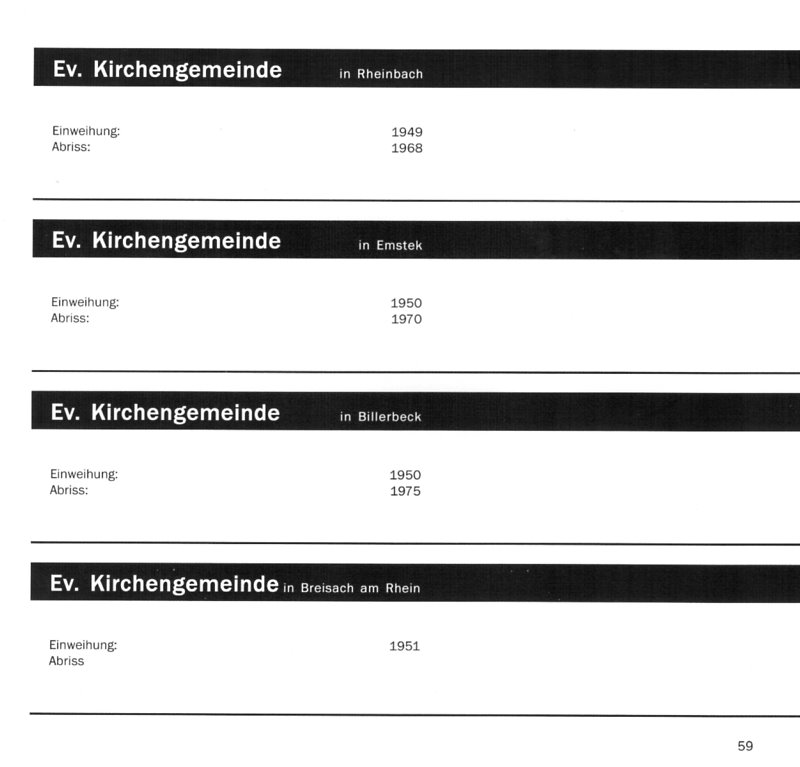 Ev. Kirchengemeinde in Rheinbach

Einweihung: 1949
Abriss: 1968

Ev. Kirchengemeinde in Emstek

Einweihung: 1950
Abriss: 1970

Ev. Kirchengemeinde in Billerbeck

Einweihung: 1950
Abriss: 1975

Ev. Kirchengemeinde in Breisach am Rhein

Einweihung: 1951
Abriss

59